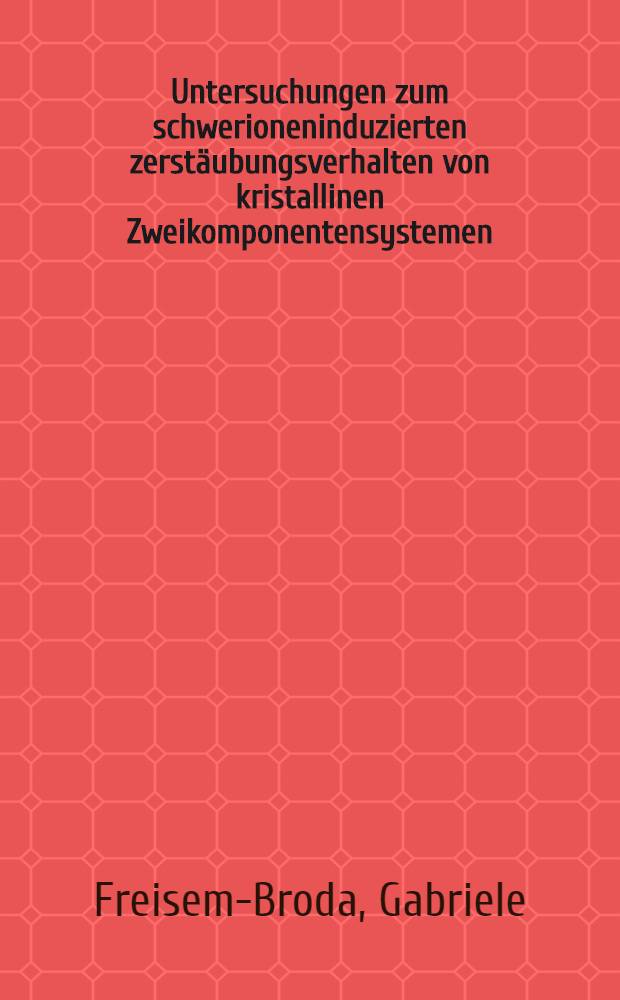 Untersuchungen zum schwerioneninduzierten zerstäubungsverhalten von kristallinen Zweikomponentensystemen

Freisem-Broda, Gabriele